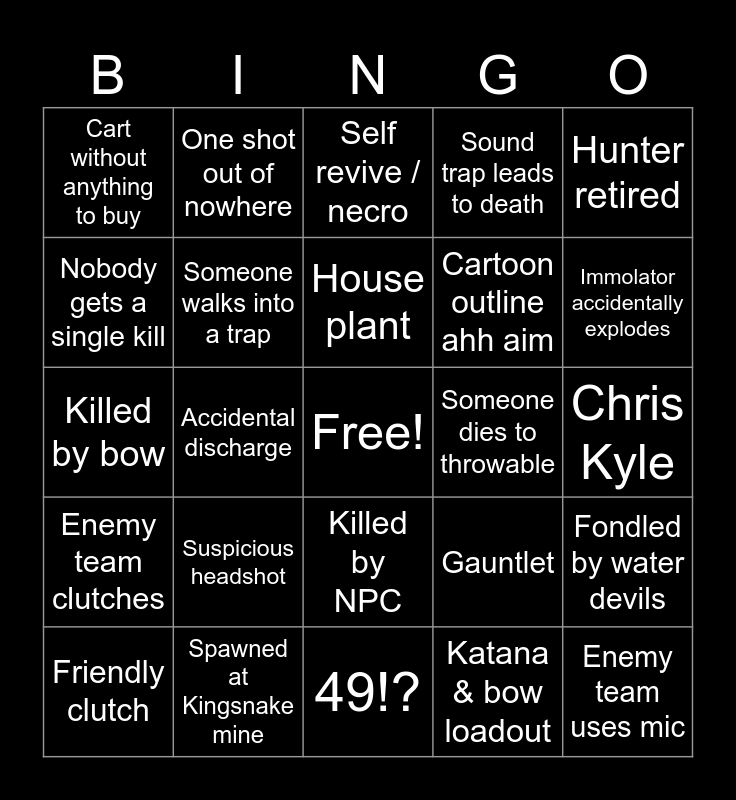 | B | I | N | G | O |
|---|---|---|---|---|
| Cart without anything to buy | One shot out of nowhere | Self revive / necro | Sound trap leads to death | Hunter retired |
| Nobody gets a single kill | Someone walks into a trap | House plant | Cartoon outline ahh aim | Immolator accidentally explodes |
| Killed by bow | Accidental discharge | Free! | Someone dies to throwable | Chris Kyle |
| Enemy team clutches | Suspicious headshot | Killed by NPC | Gauntlet | Fondled by water devils |
| Friendly clutch | Spawned at Kingsnake mine | 49!? | Katana & bow loadout | Enemy team uses mic |